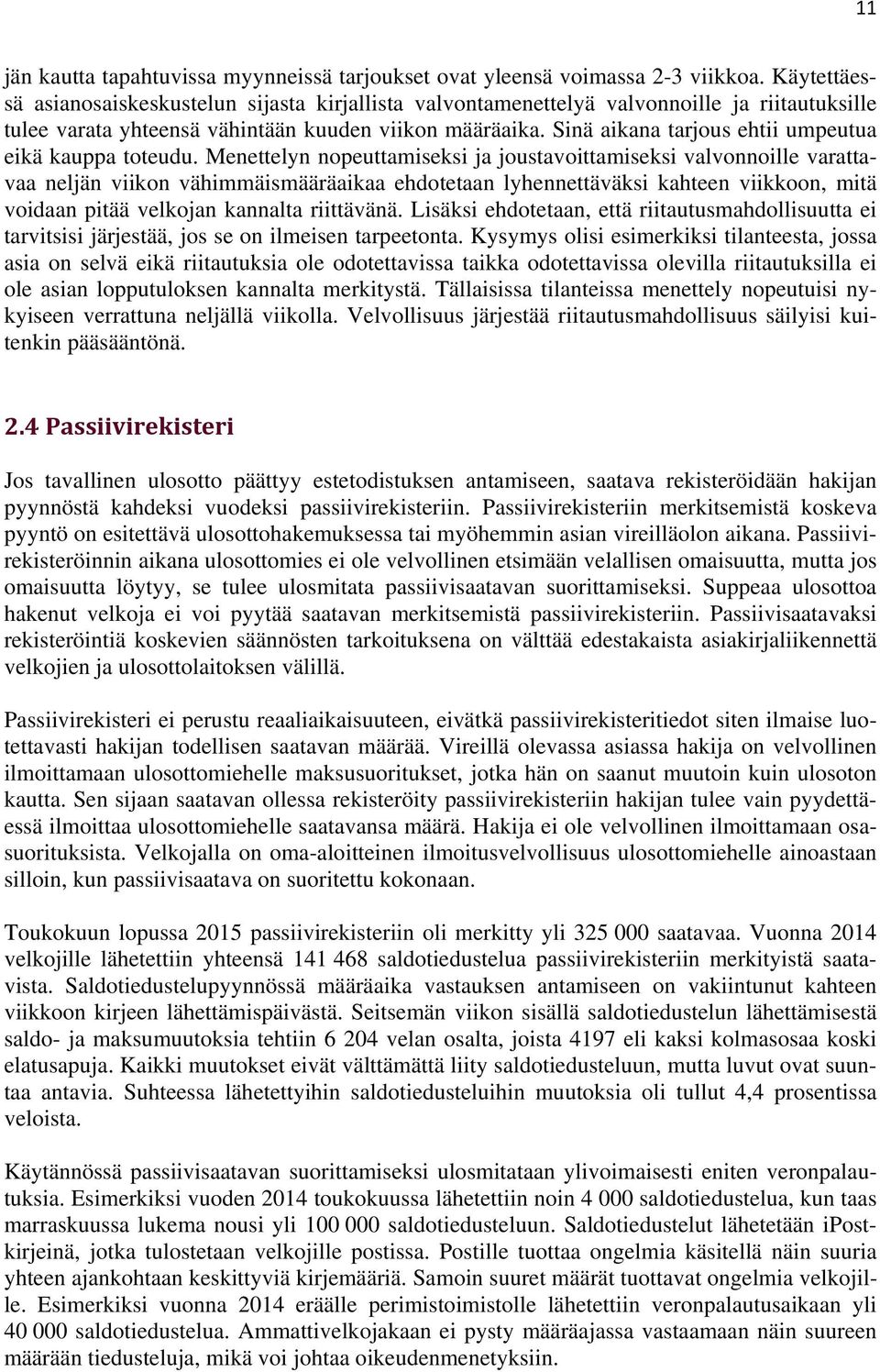 11

jän kautta tapahtuvissa myynneissä tarjoukset ovat yleensä voimassa 2-3 viikkoa. Käytettäessä asianosaiskeskustelun sijasta kirjallista valvontamenettelyä valvonnoille ja riitautuksille tulee varata yhteensä vähintään kuuden viikon määräaika. Sinä aikana tarjous ehtii umpeutua eikä kauppa toteudu. Menettelyn nopeuttamiseksi ja joustavoittamiseksi valvonnoille varattavaa neljän viikon vähimmäismääräaikaa ehdotetaan lyhennettäväksi kahteen viikkoon, mitä voidaan pitää velkojan kannalta riittävänä. Lisäksi ehdotetaan, että riitautusmahdollisuutta ei tarvitsisi järjestää, jos se on ilmeisen tarpeetonta. Kysymys olisi esimerkiksi tilanteesta, jossa asia on selvä eikä riitautuksia ole odotettavissa taikka odotettavissa olevilla riitautuksilla ei ole asian lopputuloksen kannalta merkitystä. Tällaisissa tilanteissa menettely nopeutuisi nykyiseen verrattuna neljällä viikolla. Velvollisuus järjestää riitautusmahdollisuus säilyisi kuitenkin pääsääntönä.

2.4 Passiivirekisteri

Jos tavallinen ulosotto päättyy estetodistuksen antamiseen, saatava rekisteröidään hakijan pyynnöstä kahdeksi vuodeksi passiivirekisteriin. Passiivirekisteriin merkitsemistä koskeva pyyntö on esitettävä ulosottohakemuksessa tai myöhemmin asian vireilläolon aikana. Passiivirekisteröinnin aikana ulosottomies ei ole velvollinen etsimään velallisen omaisuutta, mutta jos omaisuutta löytyy, se tulee ulosmitata passiivisaatavan suorittamiseksi. Suppeaa ulosottoa hakenut velkoja ei voi pyytää saatavan merkitsemistä passiivirekisteriin. Passiivisaatavaksi rekisteröintiä koskevien säännösten tarkoituksena on välttää edestakaista asiakirjaliikennettä velkojien ja ulosottolaitoksen välillä.

Passiivirekisteri ei perustu reaaliaikaisuuteen, eivätkä passiivirekisteritiedot siten ilmaise luotettavasti hakijan todellisen saatavan määrää. Vireillä olevassa asiassa hakija on velvollinen ilmoittamaan ulosottomiehelle maksusuoritukset, jotka hän on saanut muutoin kuin ulosoton kautta. Sen sijaan saatavan ollessa rekisteröity passiivirekisteriin hakijan tulee vain pyydettäessä ilmoittaa ulosottomiehelle saatavansa määrä. Hakija ei ole velvollinen ilmoittamaan osasuorituksista. Velkojalla on oma-aloitteinen ilmoitusvelvollisuus ulosottomiehelle ainoastaan silloin, kun passiivisaatava on suoritettu kokonaan.

Toukokuun lopussa 2015 passiivirekisteriin oli merkitty yli 325 000 saatavaa. Vuonna 2014 velkojille lähetettiin yhteensä 141 468 saldotiedustelua passiivirekisteriin merkityistä saatavista. Saldotiedustelupyynnössä määräaika vastauksen antamiseen on vakiintunut kahteen viikkoon kirjeen lähettämispäivästä. Seitsemän viikon sisällä saldotiedustelun lähettämisestä saldo- ja maksumuutoksia tehtiin 6 204 velan osalta, joista 4197 eli kaksi kolmasosaa koski elatusapuja. Kaikki muutokset eivät välttämättä liity saldotiedusteluun, mutta luvut ovat suuntaa antavia. Suhteessa lähetettyihin saldotiedusteluihin muutoksia oli tullut 4,4 prosentissa veloista.

Käytännössä passiivisaatavan suorittamiseksi ulosmitataan ylivoimaisesti eniten veronpalautuksia. Esimerkiksi vuoden 2014 toukokuussa lähetettiin noin 4 000 saldotiedustelua, kun taas marraskuussa lukema nousi yli 100 000 saldotiedusteluun. Saldotiedustelut lähetetään iPostkirjeinä, jotka tulostetaan velkojille postissa. Postille tuottaa ongelmia käsitellä näin suuria yhteen ajankohtaan keskittyviä kirjemääriä. Samoin suuret määrät tuottavat ongelmia velkojille. Esimerkiksi vuonna 2014 eräälle perimistoimistolle lähetettiin veronpalautusaikaan yli 40 000 saldotiedustelua. Ammattivelkojakaan ei pysty määräajassa vastaamaan näin suureen määrään tiedusteluja, mikä voi johtaa oikeudenmenetyksiin.